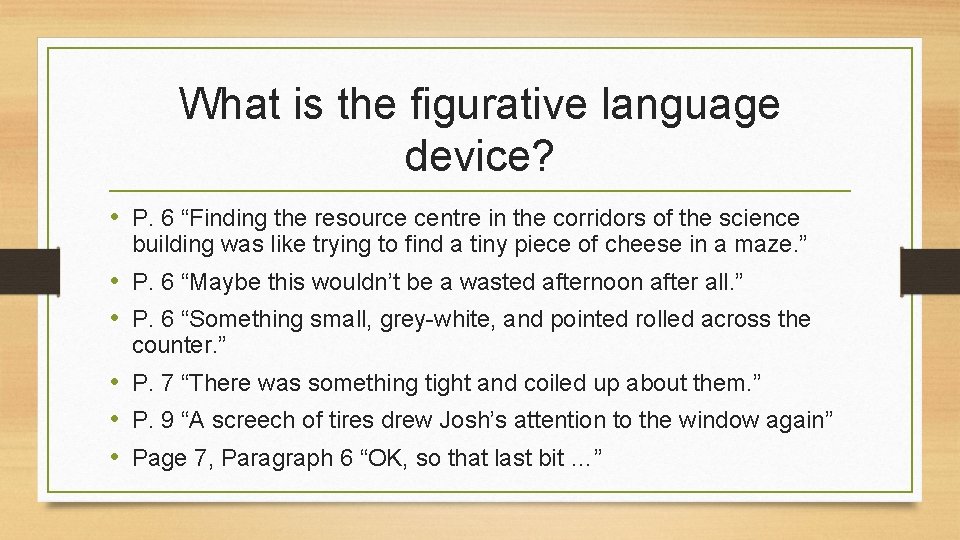 What is the figurative language device?

• P. 6 “Finding the resource centre in the corridors of the science building was like trying to find a tiny piece of cheese in a maze.”
• P. 6 “Maybe this wouldn’t be a wasted afternoon after all.”
• P. 6 “Something small, grey-white, and pointed rolled across the counter.”
• P. 7 “There was something tight and coiled up about them.”
• P. 9 “A screech of tires drew Josh’s attention to the window again”
• Page 7, Paragraph 6 “OK, so that last bit …”